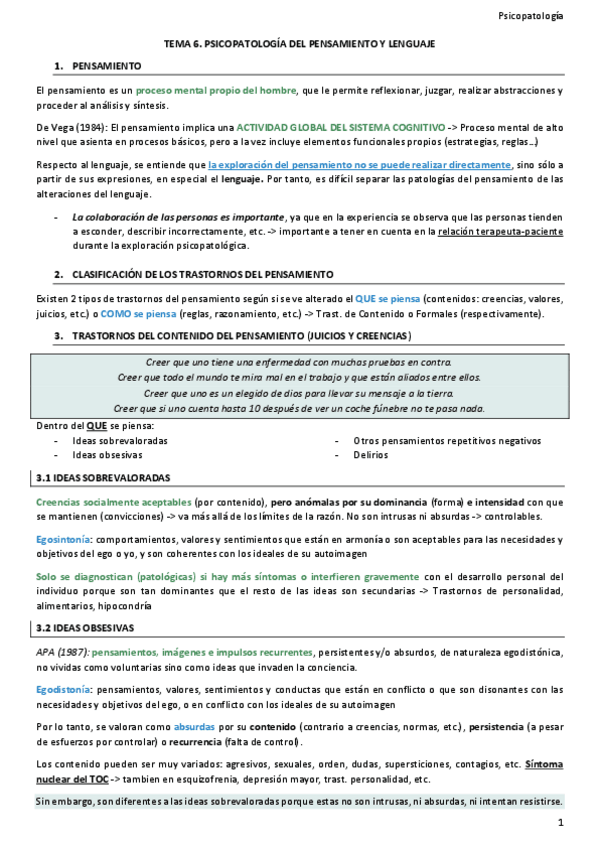 Psicopatología

TEMA 6. PSICOPATOLOGÍA DEL PENSAMIENTO Y LENGUAJE

1. PENSAMIENTO

El pensamiento es un proceso mental propio del hombre, que le permite reflexionar, juzgar, realizar abstracciones y proceder al análisis y síntesis.

De Vega (1984): El pensamiento implica una ACTIVIDAD GLOBAL DEL SISTEMA COGNITIVO -> Proceso mental de alto nivel que asienta en procesos básicos, pero a la vez incluye elementos funcionales propios (estrategias, reglas…)

Respecto al lenguaje, se entiende que la exploración del pensamiento no se puede realizar directamente, sino sólo a partir de sus expresiones, en especial el lenguaje. Por tanto, es difícil separar las patologías del pensamiento de las alteraciones del lenguaje.

- La colaboración de las personas es importante, ya que en la experiencia se observa que las personas tienden a esconder, describir incorrectamente, etc. -> importante a tener en cuenta en la relación terapeuta-paciente durante la exploración psicopatológica.

2. CLASIFICACIÓN DE LOS TRASTORNOS DEL PENSAMIENTO

Existen 2 tipos de trastornos del pensamiento según si se ve alterado el QUE se piensa (contenidos: creencias, valores, juicios, etc.) o COMO se piensa (reglas, razonamiento, etc.) -> Trast. de Contenido o Formales (respectivamente).

3. TRASTORNOS DEL CONTENIDO DEL PENSAMIENTO (JUICIOS Y CREENCIAS)

Creer que uno tiene una enfermedad con muchas pruebas en contra.
Creer que todo el mundo te mira mal en el trabajo y que están aliados entre ellos.
Creer que uno es un elegido de dios para llevar su mensaje a la tierra.
Creer que si uno cuenta hasta 10 después de ver un coche fúnebre no te pasa nada.

Dentro del QUE se piensa:
- Ideas sobrevaloradas
- Ideas obsesivas
- Otros pensamientos repetitivos negativos
- Delirios

3.1 IDEAS SOBREVALORADAS

Creencias socialmente aceptables (por contenido), pero anómalas por su dominancia (forma) e intensidad con que se mantienen (convicciones) -> va más allá de los límites de la razón. No son intrusas ni absurdas -> controlables.

Egosintonía: comportamientos, valores y sentimientos que están en armonía o son aceptables para las necesidades y objetivos del ego o yo, y son coherentes con los ideales de su autoimagen

Solo se diagnostican (patológicas) si hay más síntomas o interfieren gravemente con el desarrollo personal del individuo porque son tan dominantes que el resto de las ideas son secundarias -> Trastornos de personalidad, alimentarios, hipocondría

3.2 IDEAS OBSESIVAS

APA (1987): pensamientos, imágenes e impulsos recurrentes, persistentes y/o absurdos, de naturaleza egodistónica, no vividas como voluntarias sino como ideas que invaden la conciencia.

Egodistonía: pensamientos, valores, sentimientos y conductas que están en conflicto o que son disonantes con las necesidades y objetivos del ego, o en conflicto con los ideales de su autoimagen

Por lo tanto, se valoran como absurdas por su contenido (contrario a creencias, normas, etc.), persistencia (a pesar de esfuerzos por controlar) o recurrencia (falta de control).

Los contenido pueden ser muy variados: agresivos, sexuales, orden, dudas, supersticiones, contagios, etc. Síntoma nuclear del TOC -> tambien en esquizofrenia, depresión mayor, trast. personalidad, etc.

Sin embargo, son diferentes a las ideas sobrevaloradas porque estas no son intrusas, ni absurdas, ni intentan resistirse.

1